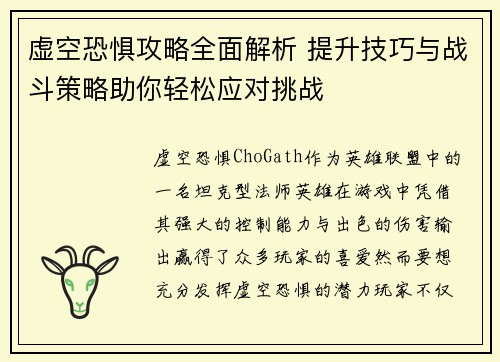 虚空恐惧攻略全面解析 提升技巧与战斗策略助你轻松应对挑战

虚空恐惧ChoGath作为英雄联盟中的一名坦克型法师英雄在游戏中凭借其强大的控制能力与出色的伤害输出赢得了众多玩家的喜爱然而要想充分发挥虚空恐惧的潜力玩家不仅